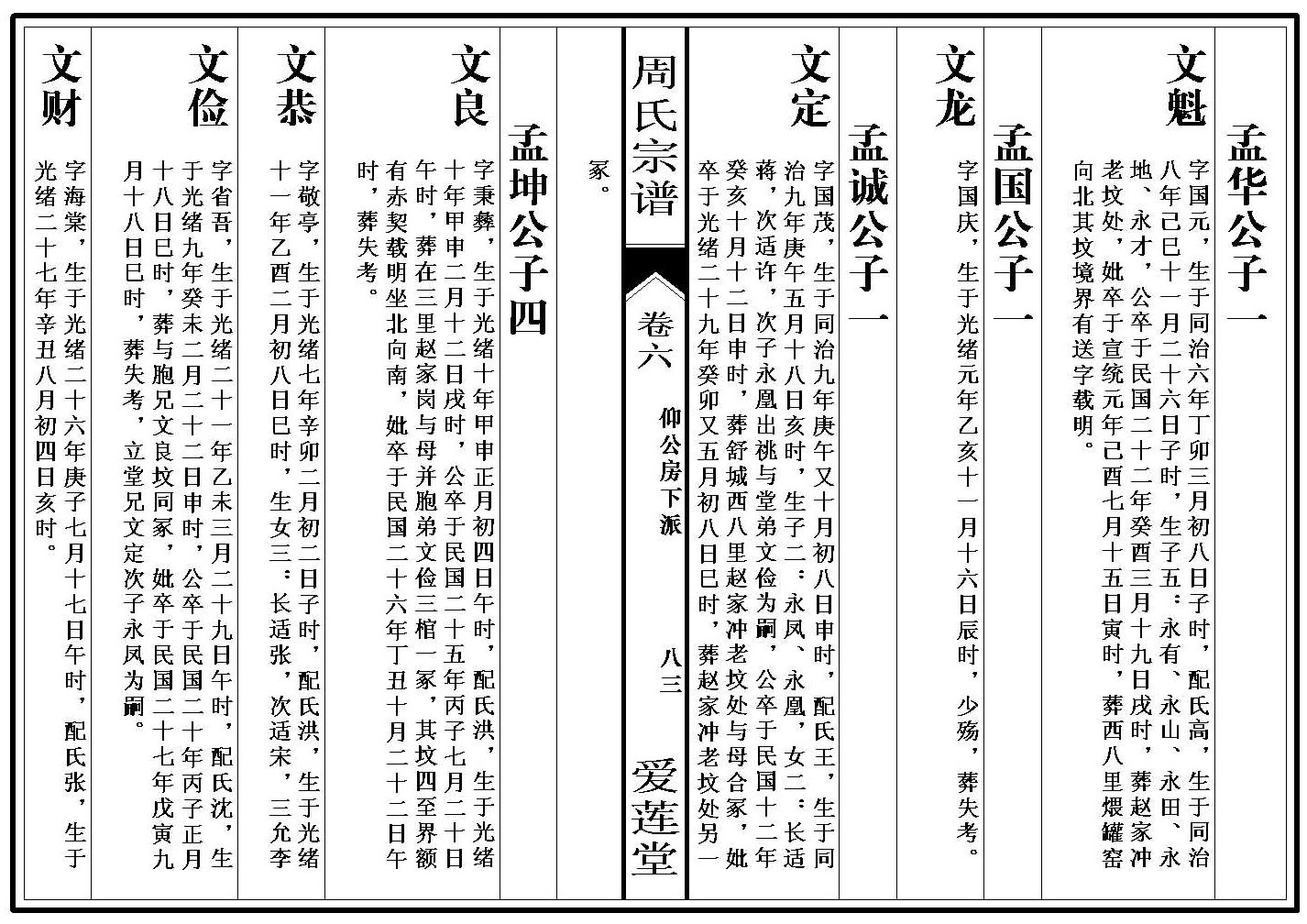 孟华公子一

文魁 字国元，生于同治六年丁卯三月初八日子时，配氏高，生于同治八年己巳十一月二十六日子时，生子五：永有、永山、永田、永地、永才，公卒于民国二十二年癸酉三月十九日戌时，葬赵家冲老坟处，妣卒于宣统元年己酉七月十五日寅时，葬西八里煨罐窑向北其坟境界有送字载明。

孟国公子一

文龙 字国庆，生于光绪元年乙亥十一月十六日辰时，少殇，葬失考。

孟诚公子一

文定 字国茂，生于同治九年庚午又十月初八日申时，配氏王，生于同治九年庚午五月十八日亥时，生子二：永凤、永凰，女二：长适蒋，次适许，次子永凰出祧与堂弟文俭为嗣，公卒于民国十二年癸亥十月十二日申时，葬舒城西八里赵家冲老坟处与母合冢，妣卒于光绪二十九年癸卯又五月初八日巳时，葬赵家冲老坟处另一

周氏宗谱 卷六 仰公房下派 八三 爱莲堂

冢。

孟坤公子四

文良 字秉彝，生于光绪十年甲申正月初四日午时，配氏洪，生于光绪十年甲申二月十二日戌时，公卒于民国二十五年丙子七月二十日午时，葬在三里赵家岗与母并胞弟文俭三棺一冢，其坟四至界额有赤契载明坐北向南，妣卒于民国二十六年丁丑十月二十二日午时，葬失考。

文恭 字敬亭，生于光绪七年辛卯二月初二日子时，配氏洪，生于光绪十一年乙酉二月初八日巳时，生女三：长适张，次适宋，三允李

文俭 字省吾，生于光绪二十一年乙未三月二十九日午时，配氏沈，生于光绪九年癸未二月二十二日申时，公卒于民国二十年丙子正月十八日巳时，葬与胞兄文良坟同冢，妣卒于民国二十七年戊寅九月十八日巳时，葬失考，立堂兄文定次子永凤为嗣。

文财 字海棠，生于光绪二十六年庚子七月十七日午时，配氏张，生于光绪二十七年辛丑八月初四日亥时。